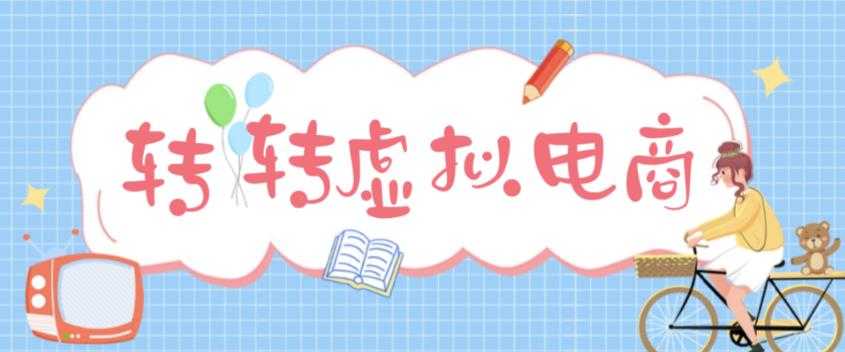 转转虚拟电商